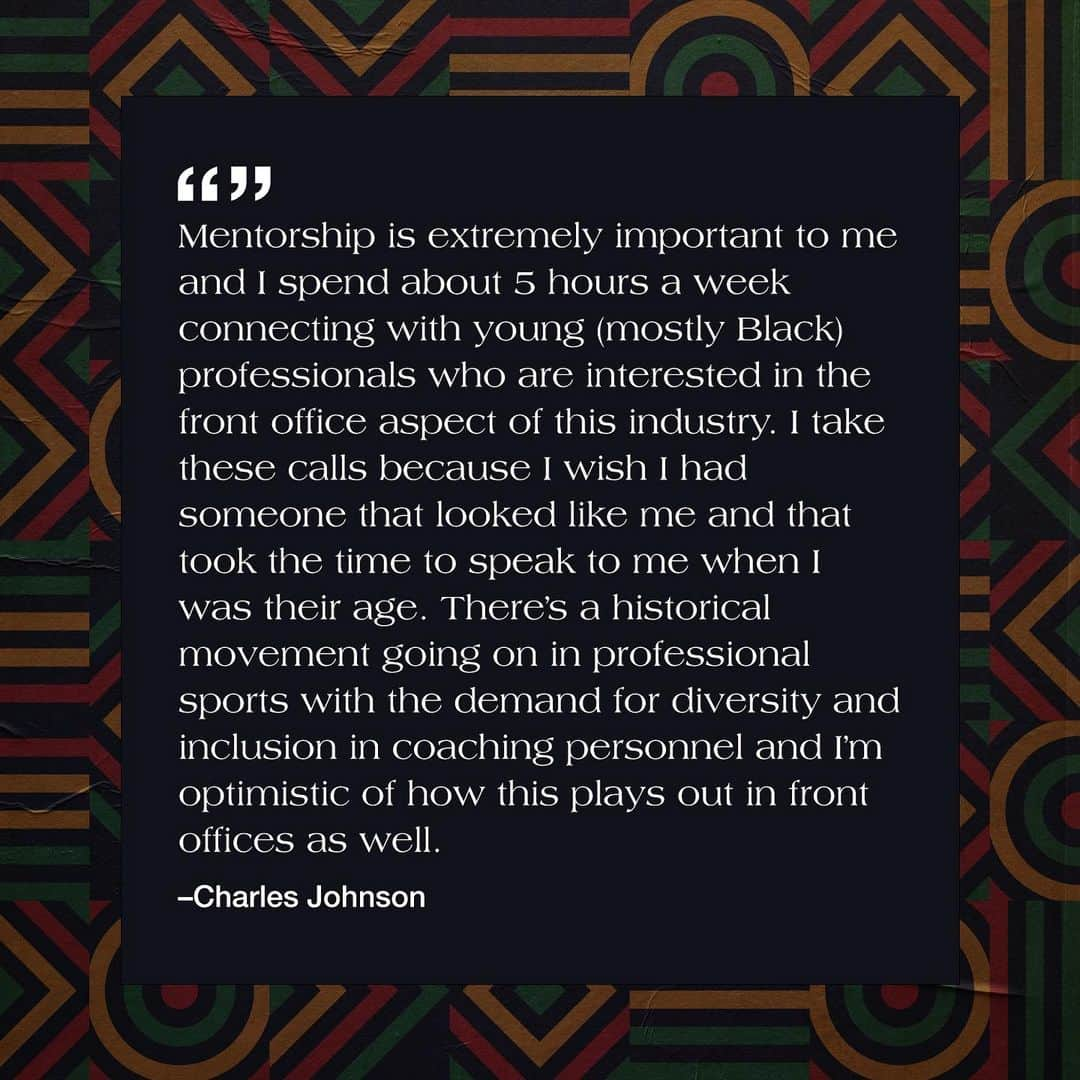 “”
Mentorship is extremely important to me and I spend about 5 hours a week connecting with young (mostly Black) professionals who are interested in the front office aspect of this industry. I take these calls because I wish I had someone that looked like me and that took the time to speak to me when I was their age. There’s a historical movement going on in professional sports with the demand for diversity and inclusion in coaching personnel and I’m optimistic of how this plays out in front offices as well.

–Charles Johnson